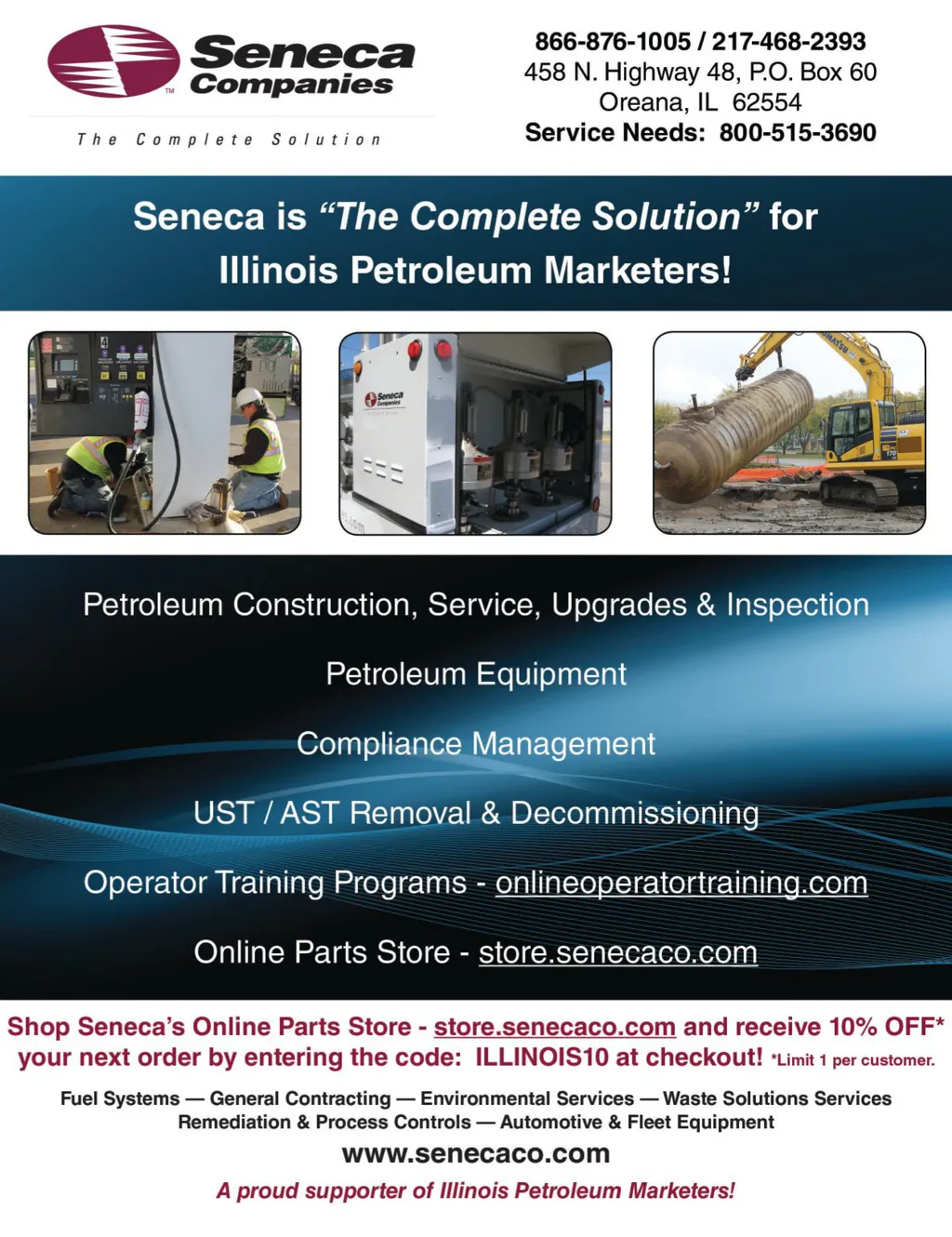 Seneca Companies

The Complete Solution

866-876-1005 / 217-468-2393
458 N. Highway 48, P.O. Box 60
Oreana, IL 62554
Service Needs: 800-515-3690

Seneca is "The Complete Solution" for Illinois Petroleum Marketers!

Petroleum Construction, Service, Upgrades & Inspection

Petroleum Equipment

Compliance Management

UST / AST Removal & Decommissioning

Operator Training Programs - onlineoperatortraining.com

Online Parts Store - store.senecaco.com

Shop Seneca's Online Parts Store - store.senecaco.com and receive 10% OFF* your next order by entering the code: ILLINOIS10 at checkout! *Limit 1 per customer.

Fuel Systems — General Contracting — Environmental Services — Waste Solutions Services
Remediation & Process Controls — Automotive & Fleet Equipment

www.senecaco.com

A proud supporter of Illinois Petroleum Marketers!